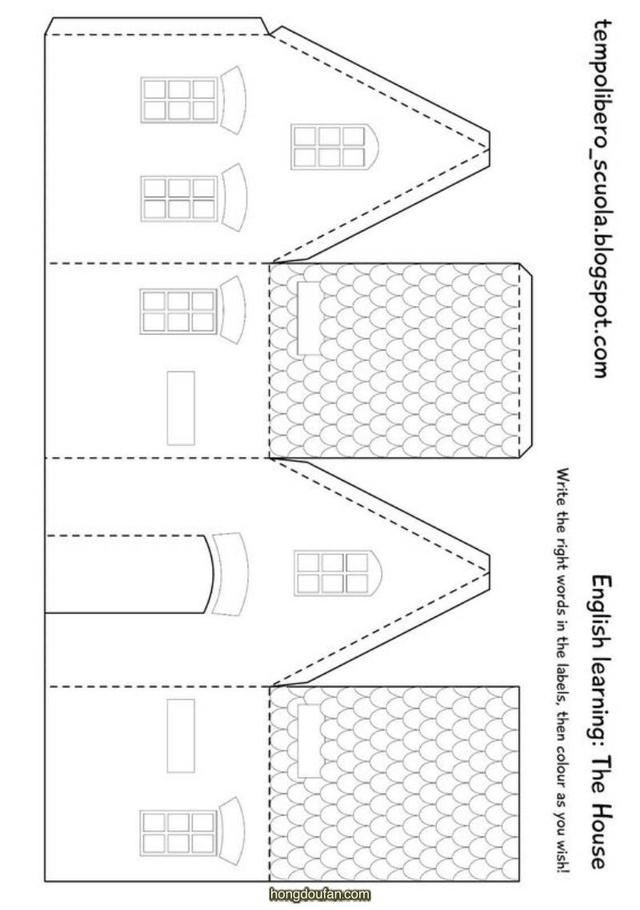 tempolibero_scuola.blogspot.com

English learning: The House

Write the right words in the labels, then colour as you wish!

hongdoufan.com